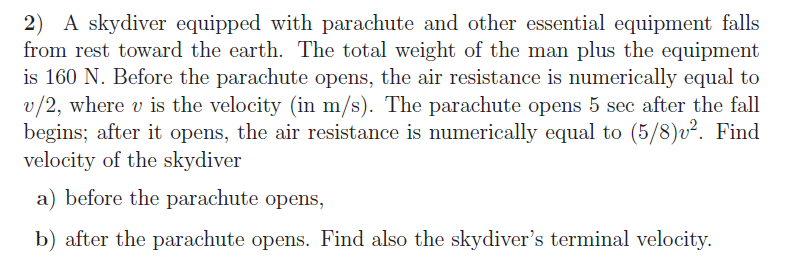 2) A skydiver equipped with parachute and other essential equipment falls from rest toward the earth. The total weight of the man plus the equipment is 160 N. Before the parachute opens, the air resistance is numerically equal to $v/2$, where $v$ is the velocity (in m/s). The parachute opens 5 sec after the fall begins; after it opens, the air resistance is numerically equal to $(5/8)v^2$. Find velocity of the skydiver

a) before the parachute opens,

b) after the parachute opens. Find also the skydiver's terminal velocity.